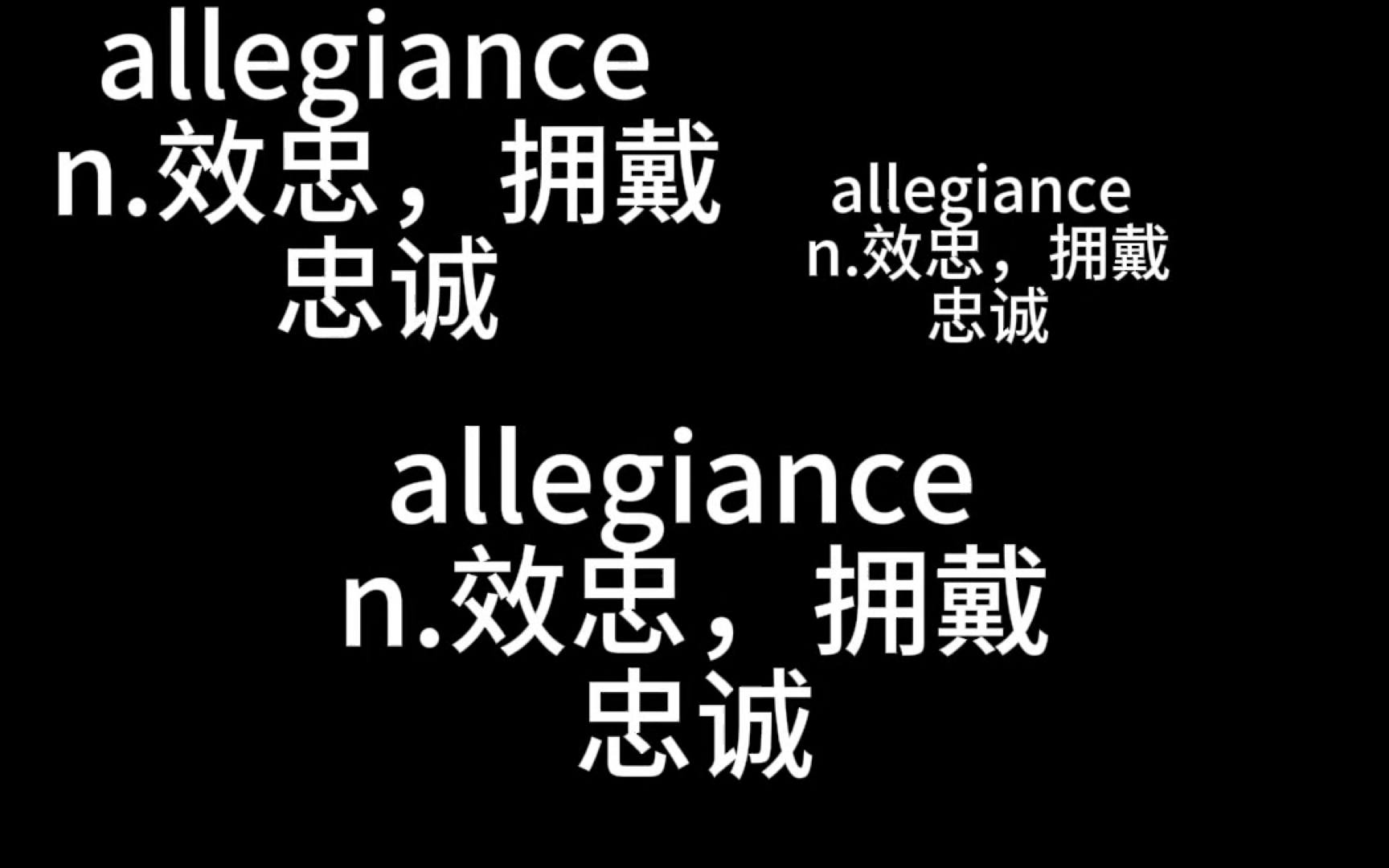 allegiance
n.效忠，拥戴
忠诚

allegiance
n.效忠，拥戴
忠诚

allegiance
n.效忠，拥戴
忠诚